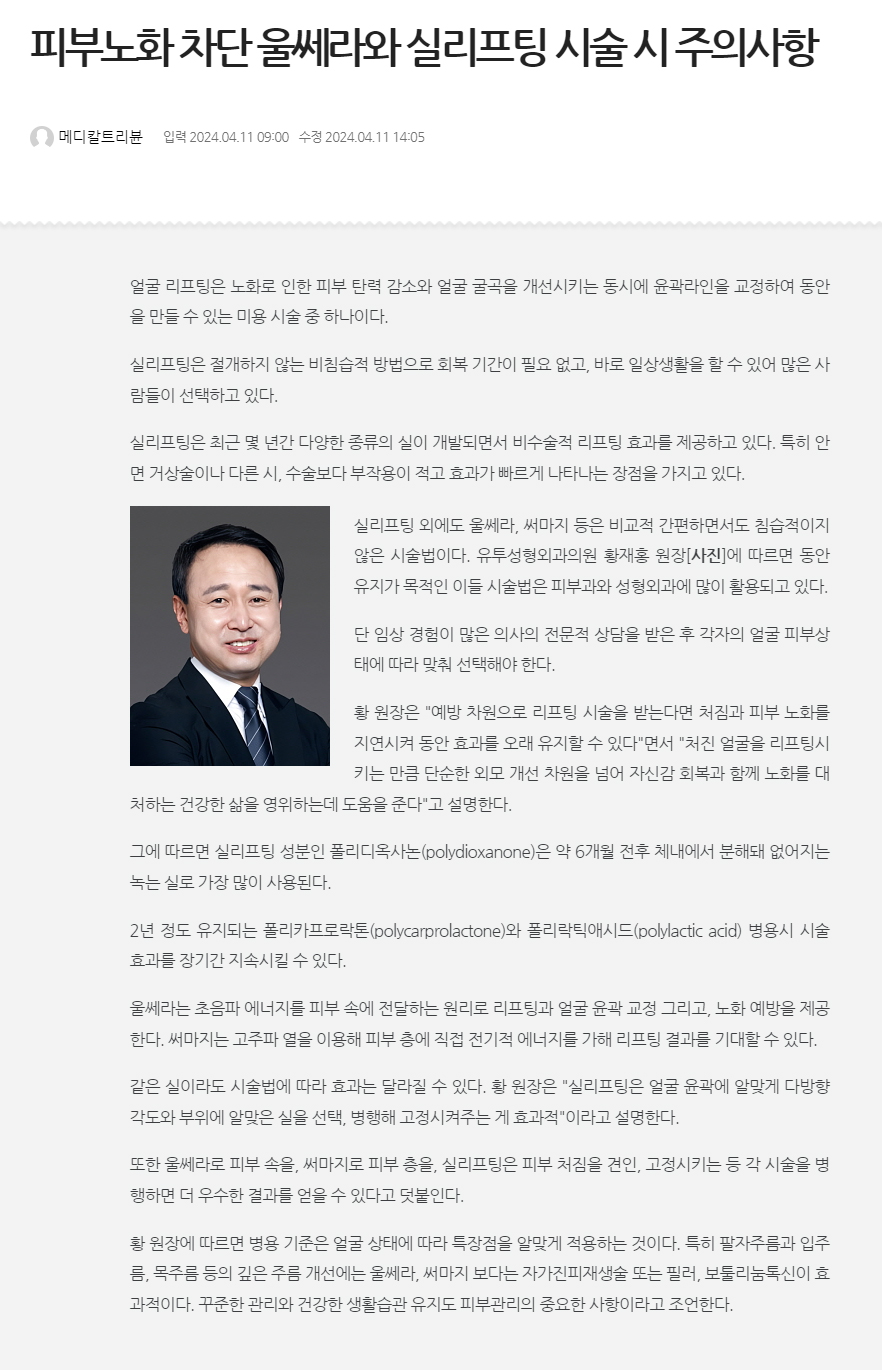 피부노화 차단 울쎄라와 실리프팅 시술 시 주의사항

메디칼트리뷴 입력 2024.04.11 09:00 수정 2024.04.11 14:05

얼굴 리프팅은 노화로 인한 피부 탄력 감소와 얼굴 굴곡을 개선시키는 동시에 윤곽라인을 교정하여 동안을 만들 수 있는 미용 시술 중 하나이다.

실리프팅은 절개하지 않는 비침습적 방법으로 회복 기간이 필요 없고, 바로 일상생활을 할 수 있어 많은 사람들이 선택하고 있다.

실리프팅은 최근 몇 년간 다양한 종류의 실이 개발되면서 비수술적 리프팅 효과를 제공하고 있다. 특히 안면 거상술이나 다른 시, 수술보다 부작용이 적고 효과가 빠르게 나타나는 장점을 가지고 있다.

실리프팅 외에도 울쎄라, 써마지 등은 비교적 간편하면서도 침습적이지 않은 시술법이다. 유투성형외과의원 황재홍 원장[사진]에 따르면 동안 유지가 목적인 이들 시술법은 피부과와 성형외과에 많이 활용되고 있다.

단 임상 경험이 많은 의사의 전문적 상담을 받은 후 각자의 얼굴 피부상태에 따라 맞춰 선택해야 한다.

황 원장은 "예방 차원으로 리프팅 시술을 받는다면 처짐과 피부 노화를 지연시켜 동안 효과를 오래 유지할 수 있다"면서 "처진 얼굴을 리프팅시키는 만큼 단순한 외모 개선 차원을 넘어 자신감 회복과 함께 노화를 대처하는 건강한 삶을 영위하는데 도움을 준다"고 설명한다.

그에 따르면 실리프팅 성분인 폴리디옥사논(polydioxanone)은 약 6개월 전후 체내에서 분해돼 없어지는 녹는 실로 가장 많이 사용된다.

2년 정도 유지되는 폴리카프로락톤(polycarprolactone)와 폴리락틱애시드(polylactic acid) 병용시 시술 효과를 장기간 지속시킬 수 있다.

울쎄라는 초음파 에너지를 피부 속에 전달하는 원리로 리프팅과 얼굴 윤곽 교정 그리고, 노화 예방을 제공한다. 써마지는 고주파 열을 이용해 피부 층에 직접 전기적 에너지를 가해 리프팅 결과를 기대할 수 있다.

같은 실이라도 시술법에 따라 효과는 달라질 수 있다. 황 원장은 "실리프팅은 얼굴 윤곽에 알맞게 다방향 각도와 부위에 알맞은 실을 선택, 병행해 고정시켜주는 게 효과적"이라고 설명한다.

또한 울쎄라로 피부 속을, 써마지로 피부 층을, 실리프팅은 피부 처짐을 견인, 고정시키는 등 각 시술을 병행하면 더 우수한 결과를 얻을 수 있다고 덧붙인다.

황 원장에 따르면 병용 기준은 얼굴 상태에 따라 특장점을 알맞게 적용하는 것이다. 특히 팔자주름과 입주름, 목주름 등의 깊은 주름 개선에는 울쎄라, 써마지 보다는 자가진피재생술 또는 필러, 보툴리눔톡신이 효과적이다. 꾸준한 관리와 건강한 생활습관 유지도 피부관리의 중요한 사항이라고 조언한다.